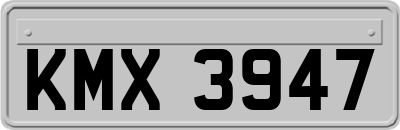 KMX 3947